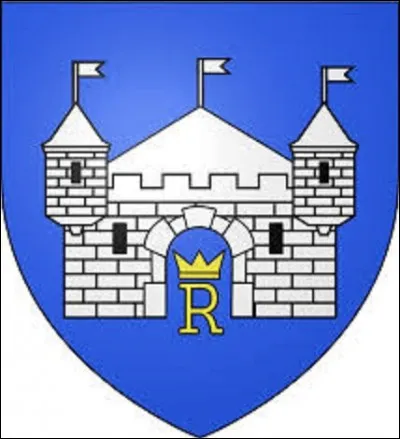 R